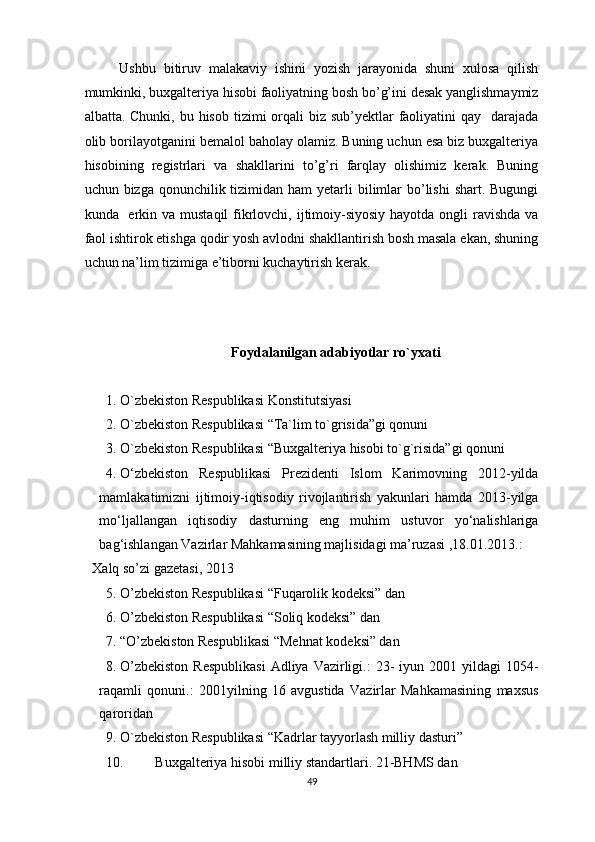 Ushbu bitiruv malakaviy ishini yozish jarayonida shuni xulosa qilish mumkinki, buxgalteriya hisobi faoliyatning bosh bo’g’ini desak yanglishmaymiz albatta. Chunki, bu hisob tizimi orqali biz sub’yektlar faoliyatini qay darajada olib borilayotganini bemalol baholay olamiz. Buning uchun esa biz buxgalteriya hisobining registrlari va shakllarini to’g’ri farqlay olishimiz kerak. Buning uchun bizga qonunchilik tizimidan ham yetarli bilimlar bo’lishi shart. Bugungi kunda erkin va mustaqil fikrlovchi, ijtimoiy-siyosiy hayotda ongli ravishda va faol ishtirok etishga qodir yosh avlodni shakllantirish bosh masala ekan, shuning uchun na’lim tizimiga e’tiborni kuchaytirish kerak.

Foydalanilgan adabiyotlar ro`yxati

1. O`zbekiston Respublikasi Konstitutsiyasi
2. O`zbekiston Respublikasi “Ta`lim to`grisida”gi qonuni
3. O`zbekiston Respublikasi “Buxgalteriya hisobi to`g`risida”gi qonuni
4. O‘zbekiston Respublikasi Prezidenti Islom Karimovning 2012-yilda mamlakatimizni ijtimoiy-iqtisodiy rivojlantirish yakunlari hamda 2013-yilga mo‘ljallangan iqtisodiy dasturning eng muhim ustuvor yo‘nalishlariga bag‘ishlangan Vazirlar Mahkamasining majlisidagi ma’ruzasi ,18.01.2013.: Xalq so’zi gazetasi, 2013
5. O’zbekiston Respublikasi “Fuqarolik kodeksi” dan
6. O’zbekiston Respublikasi “Soliq kodeksi” dan
7. “O’zbekiston Respublikasi “Mehnat kodeksi” dan
8. O’zbekiston Respublikasi Adliya Vazirligi.: 23- iyun 2001 yildagi 1054-raqamli qonuni.: 2001yilning 16 avgustida Vazirlar Mahkamasining maxsus qaroridan
9. O`zbekiston Respublikasi “Kadrlar tayyorlash milliy dasturi”
10. Buxgalteriya hisobi milliy standartlari. 21-BHMS dan
49